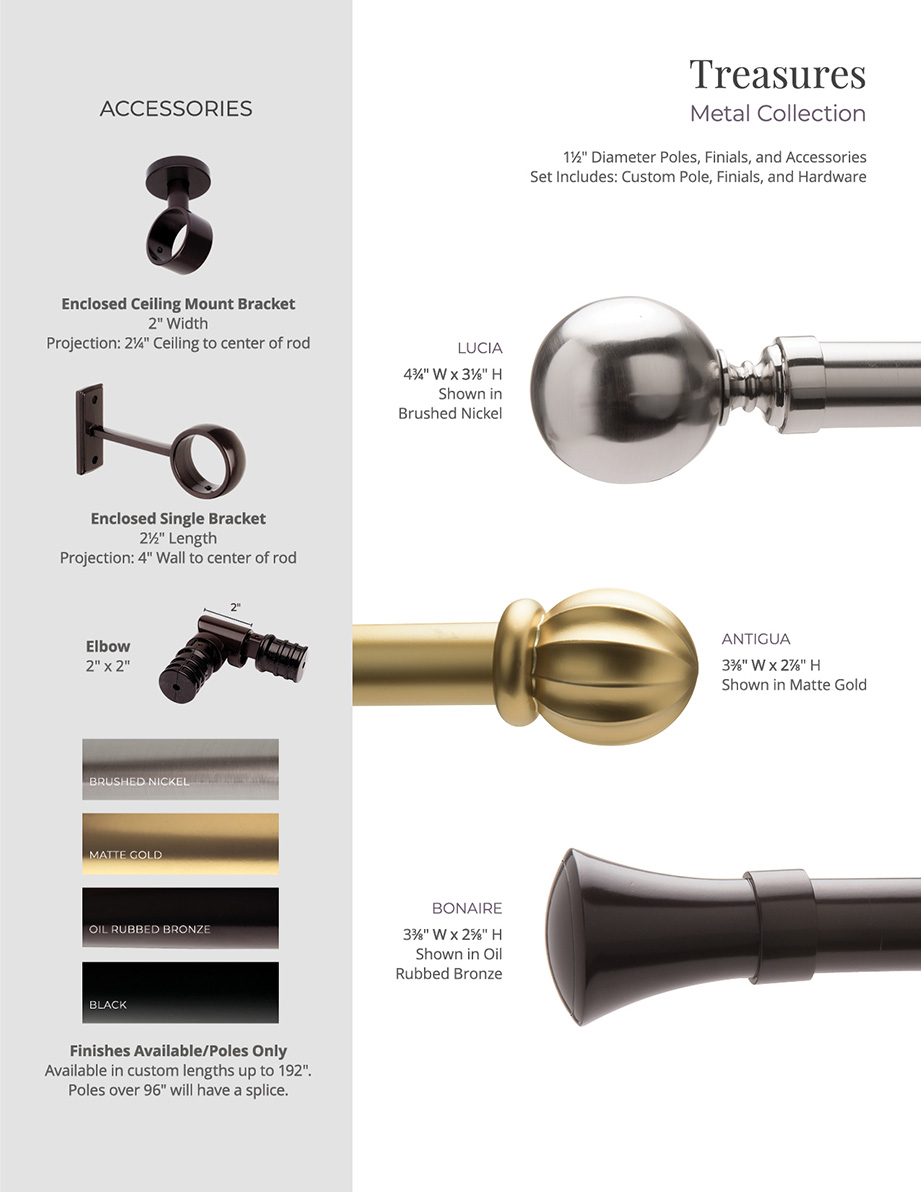 ACCESSORIES

Enclosed Ceiling Mount Bracket
2" Width
Projection: 2¼" Ceiling to center of rod

Enclosed Single Bracket
2½" Length
Projection: 4" Wall to center of rod

Elbow
2" x 2"

2"

BRUSHED NICKEL

MATTE GOLD

OIL RUBBED BRONZE

BLACK

Finishes Available/Poles Only
Available in custom lengths up to 192".
Poles over 96" will have a splice.

Treasures
Metal Collection

1½" Diameter Poles, Finials, and Accessories
Set Includes: Custom Pole, Finials, and Hardware

LUCIA
4¾" W x 3⅛" H
Shown in
Brushed Nickel

ANTIGUA
3⅜" W x 2⅞" H
Shown in Matte Gold

BONAIRE
3⅜" W x 2⅝" H
Shown in Oil
Rubbed Bronze